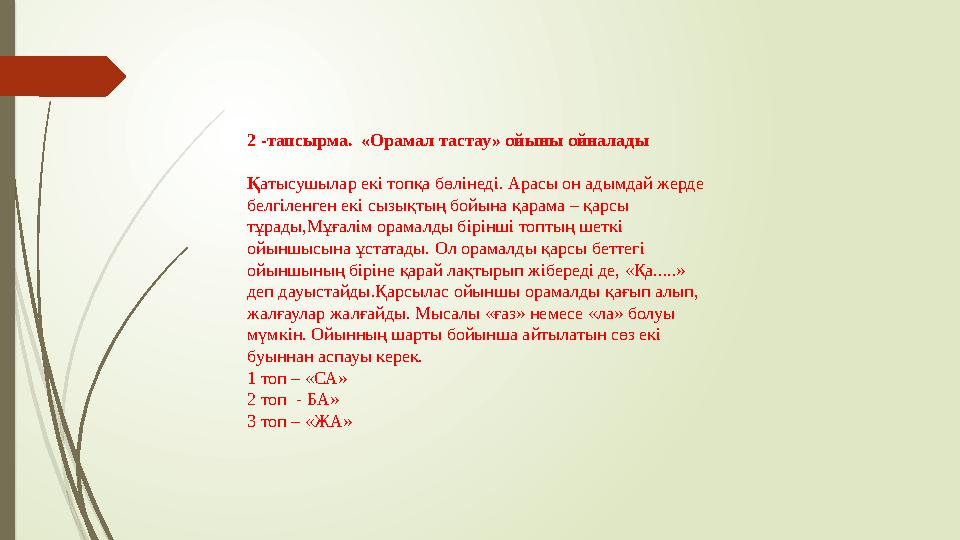 2 -тапсырма. «Орамал тастау» ойыны ойналады

Қатысушылар екі топқа бөлінеді. Арасы он адымдай жерде белгіленген екі сызықтың бойына қарама – қарсы тұрады,Мұғалім орамалды бірінші топтың шеткі ойыншысына ұстатады. Ол орамалды қарсы беттегі ойыншының біріне қарай лақтырып жібереді де, «Қа.....» деп дауыстайды.Қарсылас ойыншы орамалды қағып алып, жалғаулар жалғайды. Мысалы «ғаз» немесе «ла» болуы мүмкін. Ойынның шарты бойынша айтылатын сөз екі буыннан аспауы керек.
1 топ – «СА»
2 топ - БА»
3 топ – «ЖА»